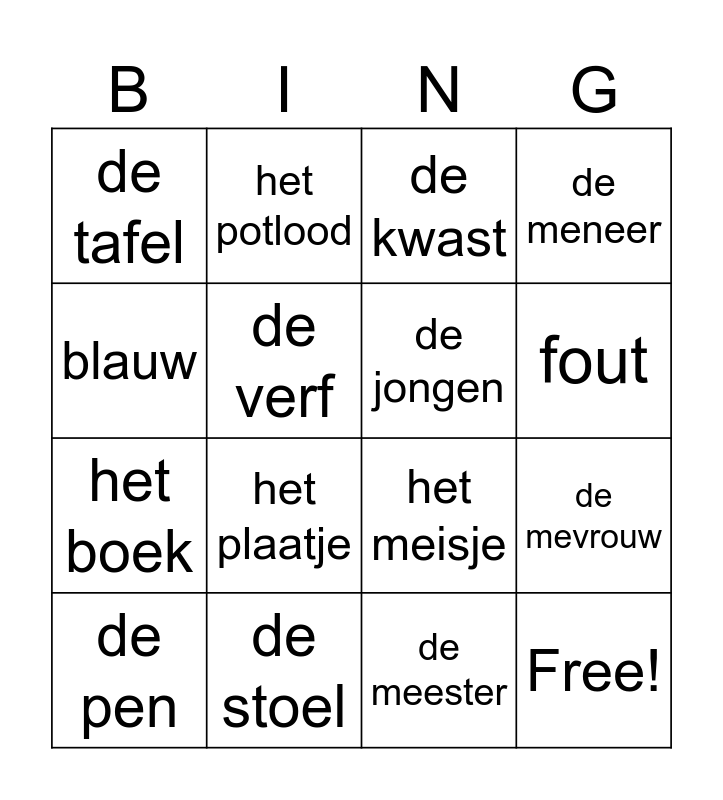 | B | I | N | G |
|---|---|---|---|
| de tafel | het potlood | de kwast | de meneer |
| blauw | de verf | de jongen | fout |
| het boek | het plaatje | het meisje | de mevrouw |
| de pen | de stoel | de meester | Free! |